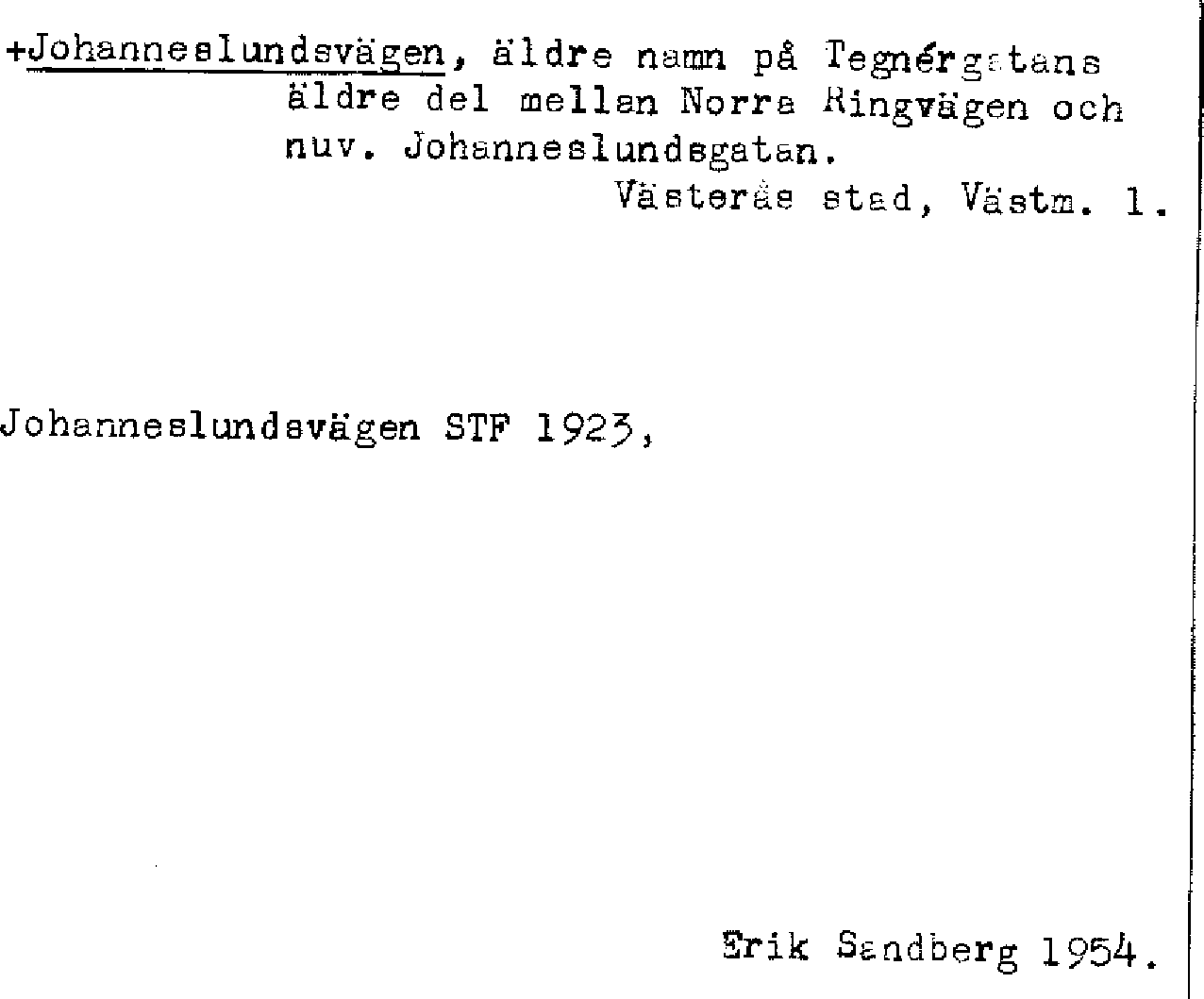 +Johanneslundsvägen, äldre namn på Tegnérgatans äldre del mellan Norra Ringvägen och nuv. Johanneslundsgatan.

Västerås stad, Västm. l.

Johanneslundsvägen STF 1923,

Erik Sandberg 1954.